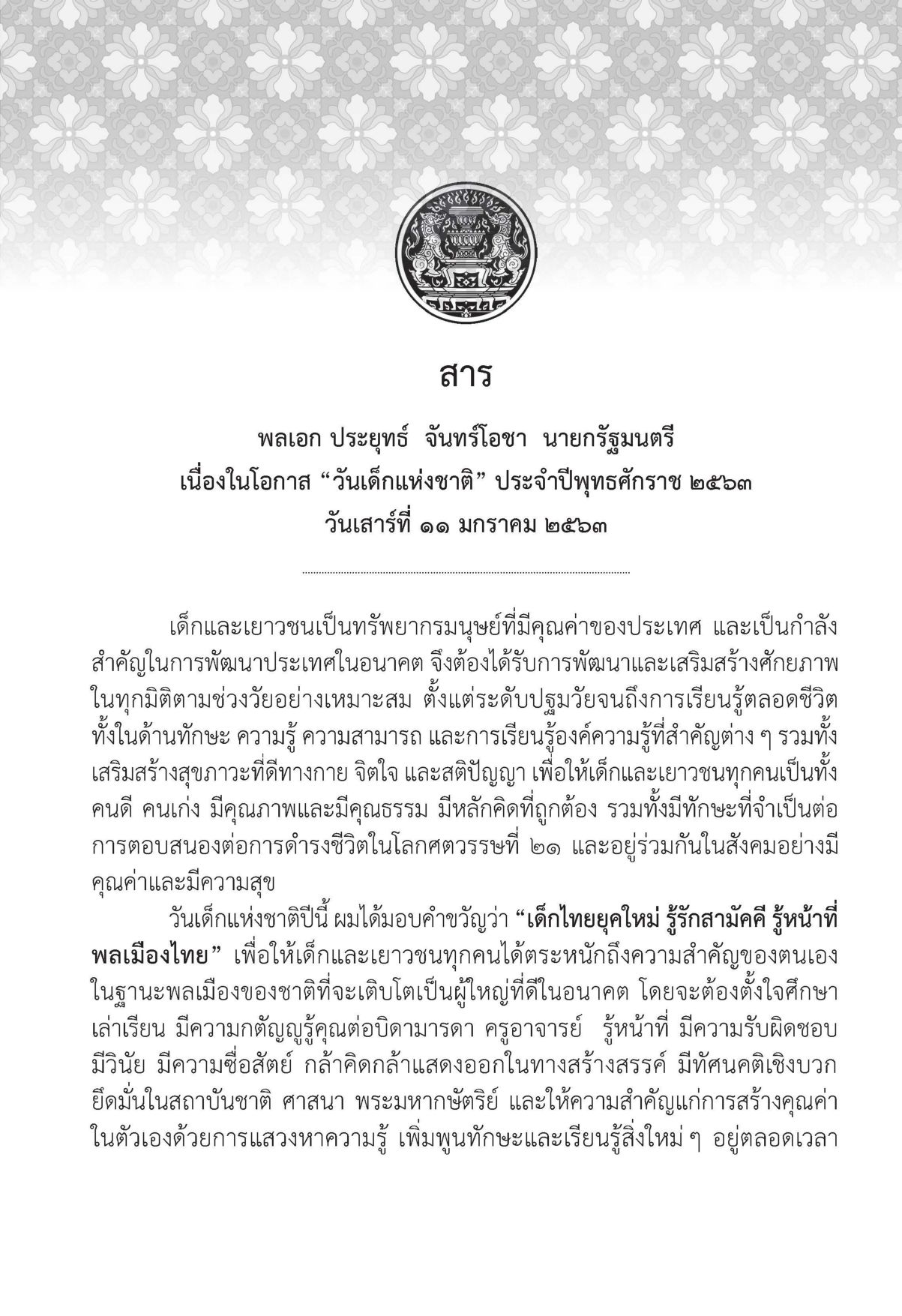 สาร

พลเอก ประยุทธ์ จันทร์โอชา นายกรัฐมนตรี
เนื่องในโอกาส “วันเด็กแห่งชาติ” ประจำปีพุทธศักราช ๒๕๖๓
วันเสาร์ที่ ๑๑ มกราคม ๒๕๖๓

เด็กและเยาวชนเป็นทรัพยากรมนุษย์ที่มีคุณค่าของประเทศ และเป็นกำลังสำคัญในการพัฒนาประเทศในอนาคต จึงต้องได้รับการพัฒนาและเสริมสร้างศักยภาพในทุกมิติตามช่วงวัยอย่างเหมาะสม ตั้งแต่ระดับปฐมวัยจนถึงการเรียนรู้ตลอดชีวิต ทั้งในด้านทักษะ ความรู้ ความสามารถ และการเรียนรู้องค์ความรู้ที่สำคัญต่าง ๆ รวมทั้งเสริมสร้างสุขภาวะที่ดีทางกาย จิตใจ และสติปัญญา เพื่อให้เด็กและเยาวชนทุกคนเป็นทั้งคนดี คนเก่ง มีคุณภาพและมีคุณธรรม มีหลักคิดที่ถูกต้อง รวมทั้งมีทักษะที่จำเป็นต่อการตอบสนองต่อการดำรงชีวิตในโลกศตวรรษที่ ๒๑ และอยู่ร่วมกันในสังคมอย่างมีคุณค่าและมีความสุข

วันเด็กแห่งชาติปีนี้ ผมได้มอบคำขวัญว่า “เด็กไทยยุคใหม่ รู้รักสามัคคี รู้หน้าที่พลเมืองไทย” เพื่อให้เด็กและเยาวชนทุกคนได้ตระหนักถึงความสำคัญของตนเองในฐานะพลเมืองของชาติที่จะเติบโตเป็นผู้ใหญ่ที่ดีในอนาคต โดยจะต้องตั้งใจศึกษาเล่าเรียน มีความกตัญญูรู้คุณต่อบิดามารดา ครูอาจารย์ รู้หน้าที่ มีความรับผิดชอบ มีวินัย มีความซื่อสัตย์ กล้าคิดกล้าแสดงออกในทางสร้างสรรค์ มีทัศนคติเชิงบวก ยึดมั่นในสถาบันชาติ ศาสนา พระมหากษัตริย์ และให้ความสำคัญแก่การสร้างคุณค่าในตัวเองด้วยการแสวงหาความรู้ เพิ่มพูนทักษะและเรียนรู้สิ่งใหม่ ๆ อยู่ตลอดเวลา